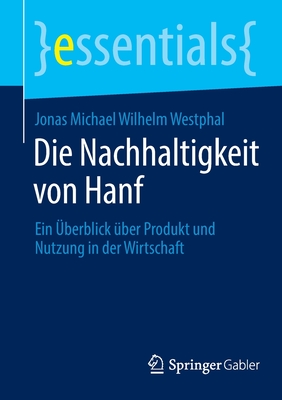 }essentials{

Jonas Michael Wilhelm Westphal

Die Nachhaltigkeit von Hanf

Ein Überblick über Produkt und Nutzung in der Wirtschaft

Springer Gabler